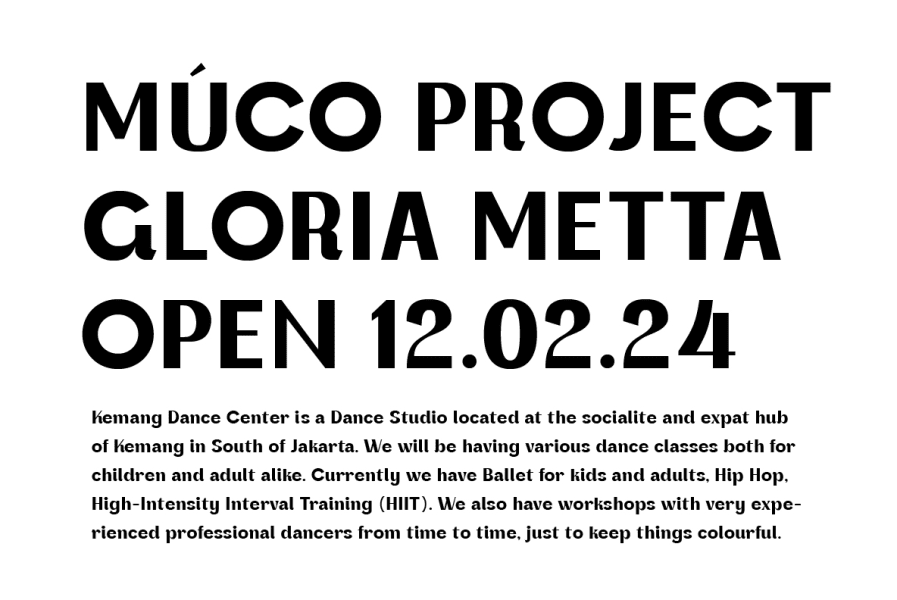 MÚCO PROJECT
GLORIA METTA
OPEN 12.02.24

Kemang Dance Center is a Dance Studio located at the socialite and expat hub of Kemang in South of Jakarta. We will be having various dance classes both for children and adult alike. Currently we have Ballet for kids and adults, Hip Hop, High-Intensity Interval Training (HIIT). We also have workshops with very experienced professional dancers from time to time, just to keep things colourful.